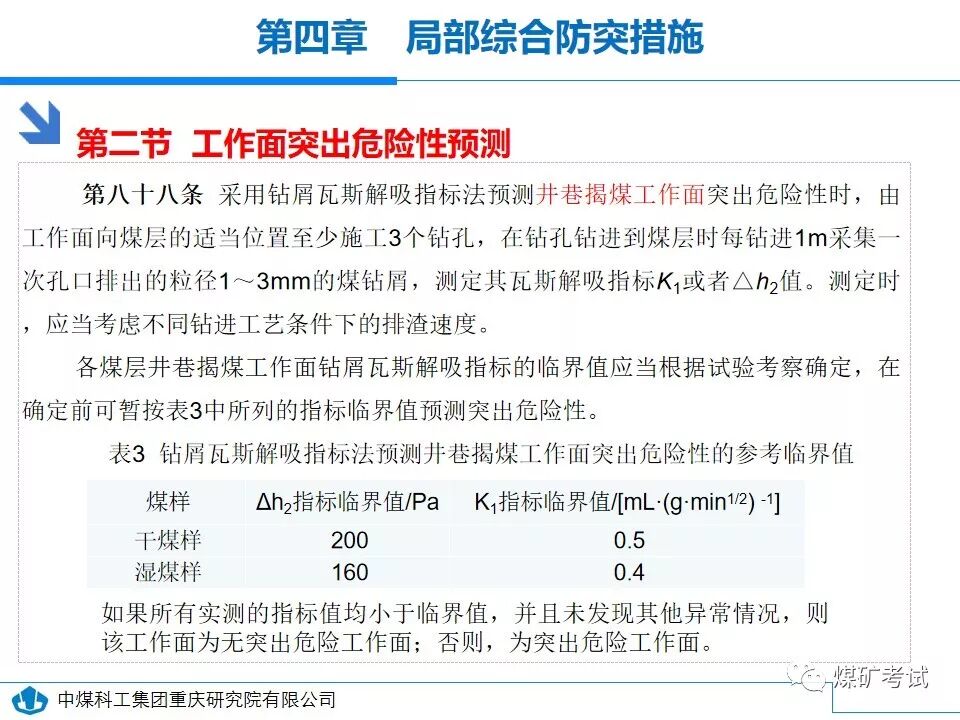 第四章　局部综合防突措施

第二节 工作面突出危险性预测

第八十八条 采用钻屑瓦斯解吸指标法预测井巷揭煤工作面突出危险性时，由工作面向煤层的适当位置至少施工3个钻孔，在钻孔钻进到煤层时每钻进1m采集一次孔口排出的粒径1～3mm的煤钻屑，测定其瓦斯解吸指标$K_1$或者$\triangle h_2$值。测定时，应当考虑不同钻进工艺条件下的排渣速度。

各煤层井巷揭煤工作面钻屑瓦斯解吸指标的临界值应当根据试验考察确定，在确定前可暂按表3中所列的指标临界值预测突出危险性。

表3 钻屑瓦斯解吸指标法预测井巷揭煤工作面突出危险性的参考临界值

| 煤样 | $\Delta h_2$指标临界值/Pa | $K_1$指标临界值/[mL·(g·min$^{1/2}$) $^{-1}$] |
|---|---|---|
| 干煤样 | 200 | 0.5 |
| 湿煤样 | 160 | 0.4 |

如果所有实测的指标值均小于临界值，并且未发现其他异常情况，则该工作面为无突出危险工作面；否则，为突出危险工作面。

中煤科工集团重庆研究院有限公司

煤矿考试